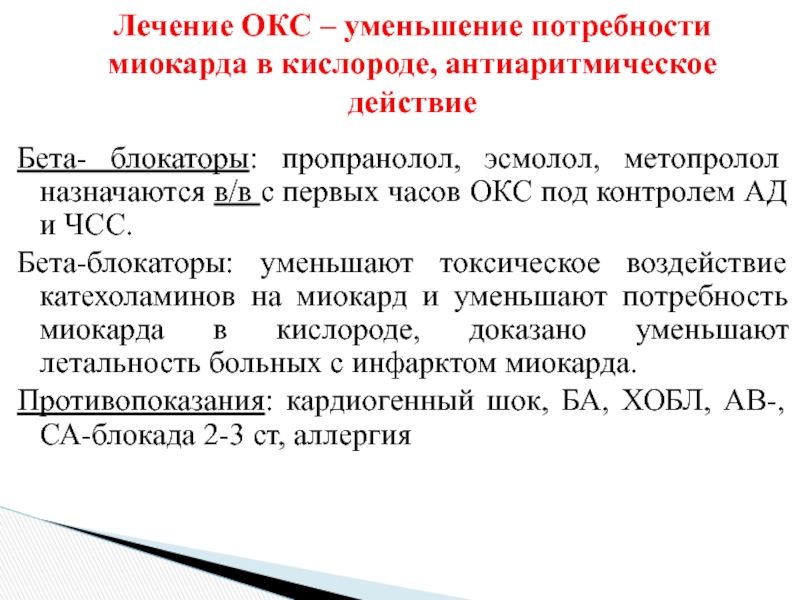 Лечение ОКС – уменьшение потребности миокарда в кислороде, антиаритмическое действие

Бета- блокаторы: пропранолол, эсмолол, метопролол назначаются в/в с первых часов ОКС под контролем АД и ЧСС.

Бета-блокаторы: уменьшают токсическое воздействие катехоламинов на миокард и уменьшают потребность миокарда в кислороде, доказано уменьшают летальность больных с инфарктом миокарда.

Противопоказания: кардиогенный шок, БА, ХОБЛ, АВ-, СА-блокада 2-3 ст, аллергия